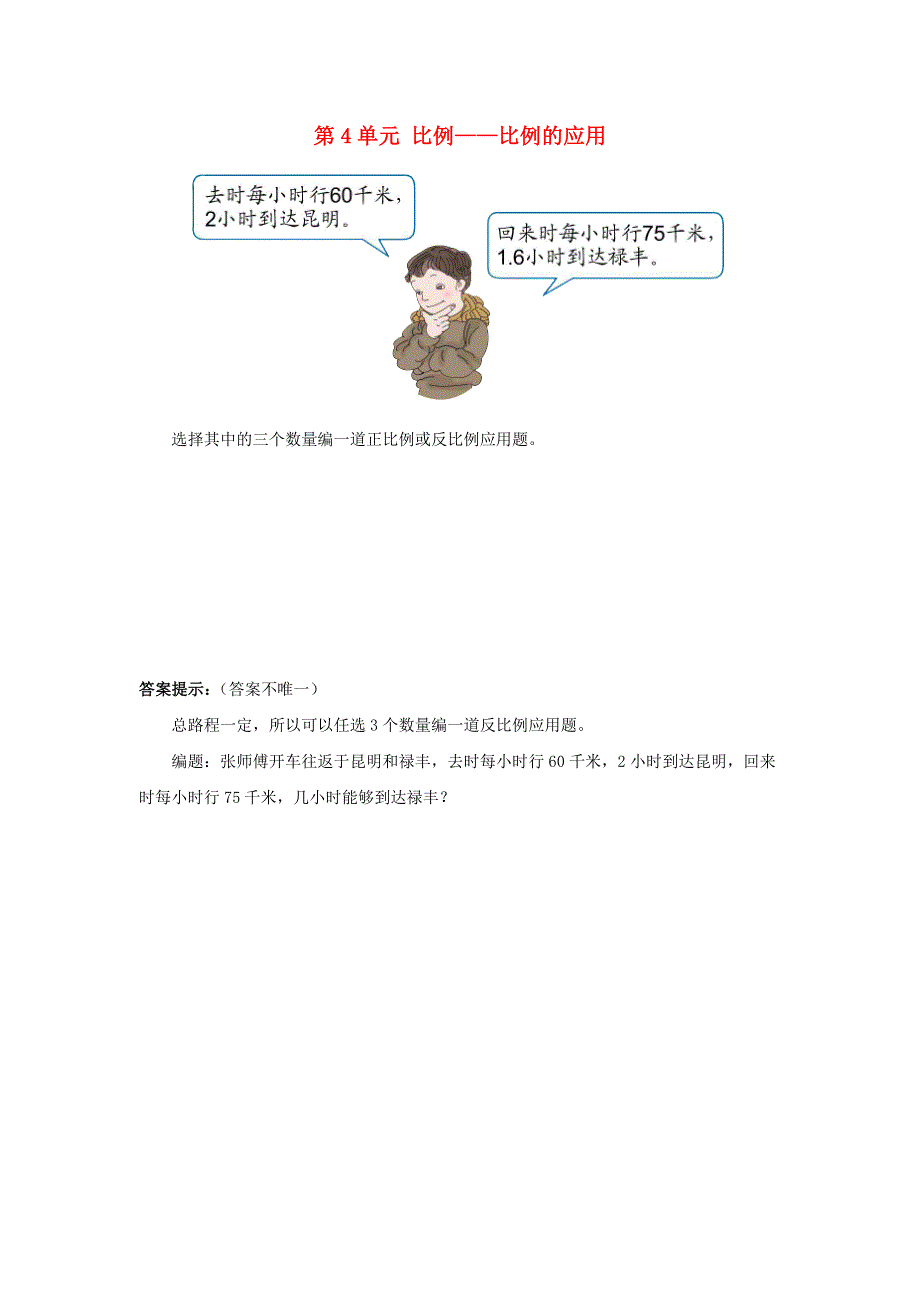 第 4 单元 比例——比例的应用

去时每小时行60千米，2小时到达昆明。

回来时每小时行75千米，1.6小时到达禄丰。

选择其中的三个数量编一道正比例或反比例应用题。

答案提示：（答案不唯一）

总路程一定，所以可以任选 3 个数量编一道反比例应用题。

编题：张师傅开车往返于昆明和禄丰，去时每小时行 60 千米，2 小时到达昆明，回来时每小时行 75 千米，几小时能够到达禄丰？